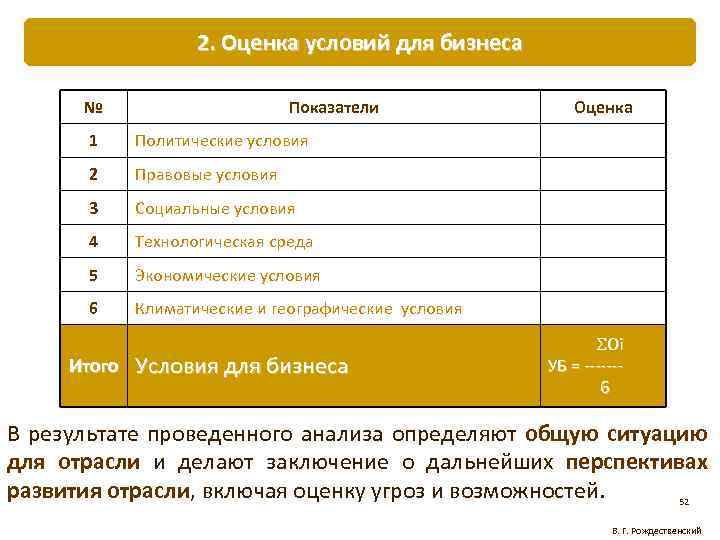 2. Оценка условий для бизнеса

| № | Показатели | Оценка |
|---|---|---|
| 1 | Политические условия | |
| 2 | Правовые условия | |
| 3 | Социальные условия | |
| 4 | Технологическая среда | |
| 5 | Экономические условия | |
| 6 | Климатические и географические условия | |
| Итого | Условия для бизнеса | $УБ = \frac{\Sigma Oi}{6}$ |

В результате проведенного анализа определяют общую ситуацию для отрасли и делают заключение о дальнейших перспективах развития отрасли, включая оценку угроз и возможностей.

52

В. Г. Рождественский